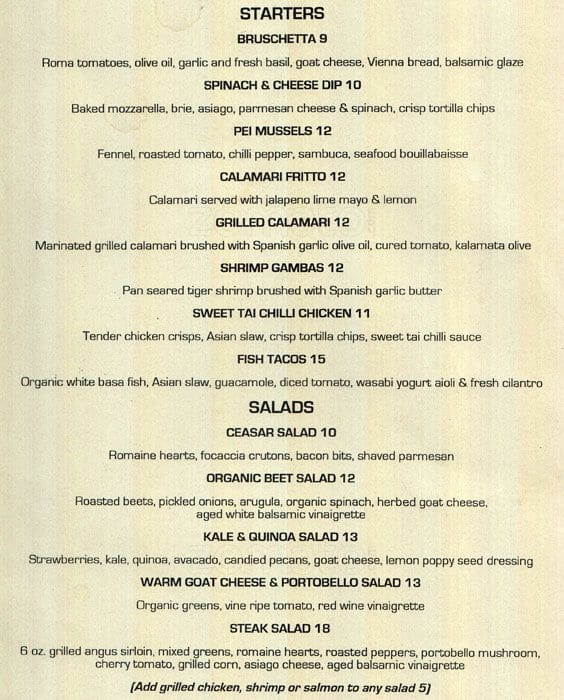 STARTERS

BRUSCHETTA 9

Roma tomatoes, olive oil, garlic and fresh basil, goat cheese, Vienna bread, balsamic glaze

SPINACH & CHEESE DIP 10

Baked mozzarella, brie, asiago, parmesan cheese & spinach, crisp tortilla chips

PEI MUSSELS 12

Fennel, roasted tomato, chilli pepper, sambuca, seafood bouillabaisse

CALAMARI FRITTO 12

Calamari served with jalapeno lime mayo & lemon

GRILLED CALAMARI 12

Marinated grilled calamari brushed with Spanish garlic olive oil, cured tomato, kalamata olive

SHRIMP GAMBAS 12

Pan seared tiger shrimp brushed with Spanish garlic butter

SWEET TAI CHILLI CHICKEN 11

Tender chicken crisps, Asian slaw, crisp tortilla chips, sweet tai chilli sauce

FISH TACOS 15

Organic white basa fish, Asian slaw, guacamole, diced tomato, wasabi yogurt aioli & fresh cilantro

SALADS

CEASAR SALAD 10

Romaine hearts, focaccia crutons, bacon bits, shaved parmesan

ORGANIC BEET SALAD 12

Roasted beets, pickled onions, arugula, organic spinach, herbed goat cheese, aged white balsamic vinaigrette

KALE & QUINOA SALAD 13

Strawberries, kale, quinoa, avacado, candied pecans, goat cheese, lemon poppy seed dressing

WARM GOAT CHEESE & PORTOBELLO SALAD 13

Organic greens, vine ripe tomato, red wine vinaigrette

STEAK SALAD 18

6 oz. grilled angus sirloin, mixed greens, romaine hearts, roasted peppers, portobello mushroom, cherry tomato, grilled corn, asiago cheese, aged balsamic vinaigrette

(Add grilled chicken, shrimp or salmon to any salad 5)